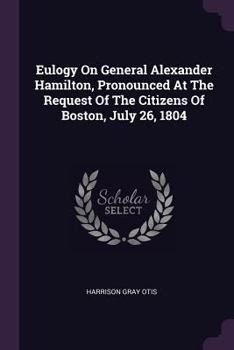 Eulogy On General Alexander Hamilton, Pronounced At The Request Of The Citizens Of Boston, July 26, 1804

Scholar
SELECT

HARRISON GRAY OTIS